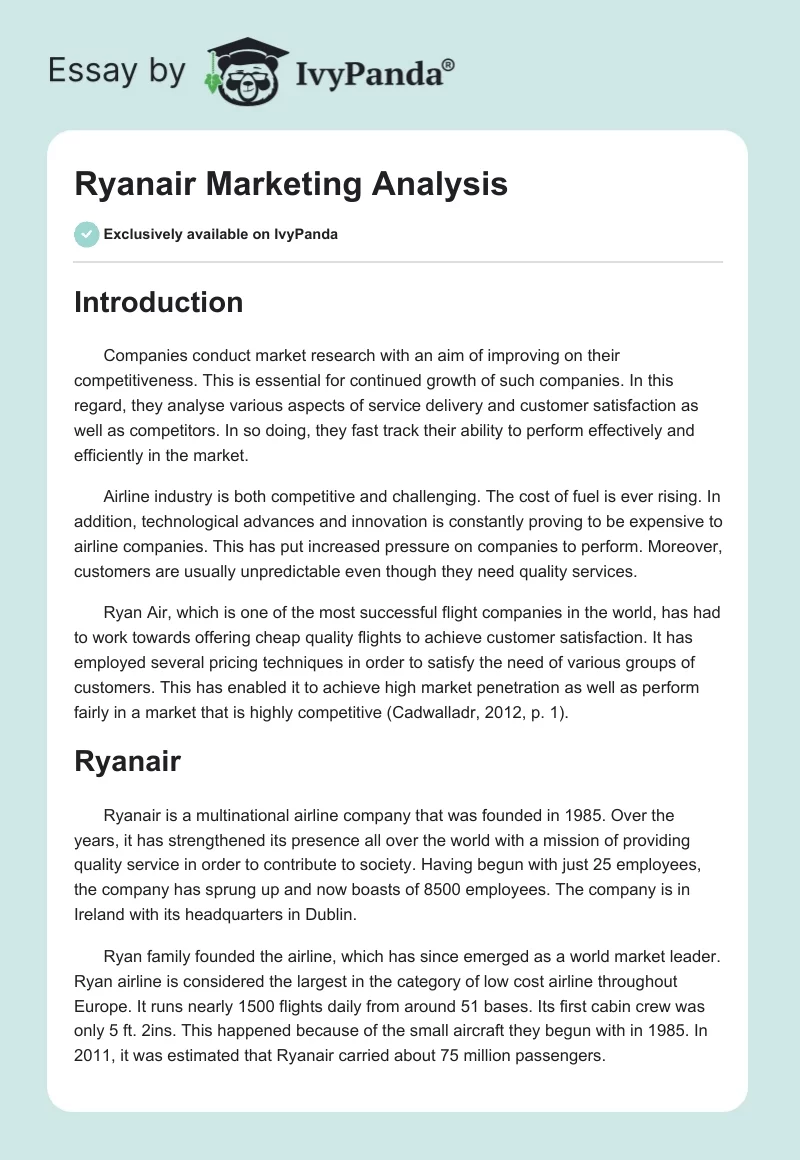 Essay by IvyPanda®

Ryanair Marketing Analysis

Exclusively available on IvyPanda

Introduction

Companies conduct market research with an aim of improving on their competitiveness. This is essential for continued growth of such companies. In this regard, they analyse various aspects of service delivery and customer satisfaction as well as competitors. In so doing, they fast track their ability to perform effectively and efficiently in the market.

Airline industry is both competitive and challenging. The cost of fuel is ever rising. In addition, technological advances and innovation is constantly proving to be expensive to airline companies. This has put increased pressure on companies to perform. Moreover, customers are usually unpredictable even though they need quality services.

Ryan Air, which is one of the most successful flight companies in the world, has had to work towards offering cheap quality flights to achieve customer satisfaction. It has employed several pricing techniques in order to satisfy the need of various groups of customers. This has enabled it to achieve high market penetration as well as perform fairly in a market that is highly competitive (Cadwalladr, 2012, p. 1).

Ryanair

Ryanair is a multinational airline company that was founded in 1985. Over the years, it has strengthened its presence all over the world with a mission of providing quality service in order to contribute to society. Having begun with just 25 employees, the company has sprung up and now boasts of 8500 employees. The company is in Ireland with its headquarters in Dublin.

Ryan family founded the airline, which has since emerged as a world market leader. Ryan airline is considered the largest in the category of low cost airline throughout Europe. It runs nearly 1500 flights daily from around 51 bases. Its first cabin crew was only 5 ft. 2ins. This happened because of the small aircraft they begun with in 1985. In 2011, it was estimated that Ryanair carried about 75 million passengers.